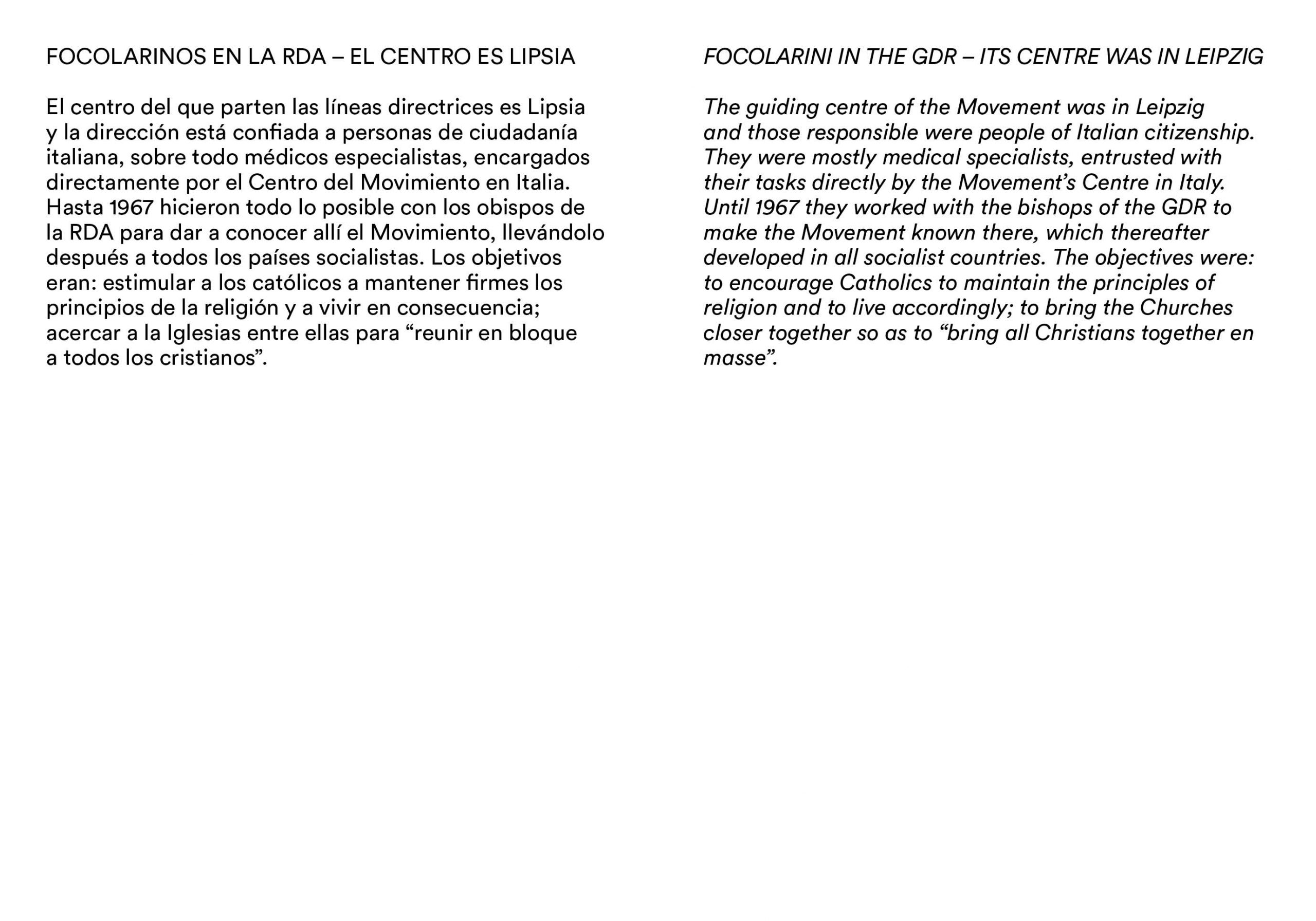 FOCOLARINOS EN LA RDA – EL CENTRO ES LIPSIA

El centro del que parten las líneas directrices es Lipsia y la dirección está confiada a personas de ciudadanía italiana, sobre todo médicos especialistas, encargados directamente por el Centro del Movimiento en Italia. Hasta 1967 hicieron todo lo posible con los obispos de la RDA para dar a conocer allí el Movimiento, llevándolo después a todos los países socialistas. Los objetivos eran: estimular a los católicos a mantener firmes los principios de la religión y a vivir en consecuencia; acercar a la Iglesias entre ellas para “reunir en bloque a todos los cristianos”.

FOCOLARINI IN THE GDR – ITS CENTRE WAS IN LEIPZIG

The guiding centre of the Movement was in Leipzig and those responsible were people of Italian citizenship. They were mostly medical specialists, entrusted with their tasks directly by the Movement’s Centre in Italy. Until 1967 they worked with the bishops of the GDR to make the Movement known there, which thereafter developed in all socialist countries. The objectives were: to encourage Catholics to maintain the principles of religion and to live accordingly; to bring the Churches closer together so as to “bring all Christians together en masse”.